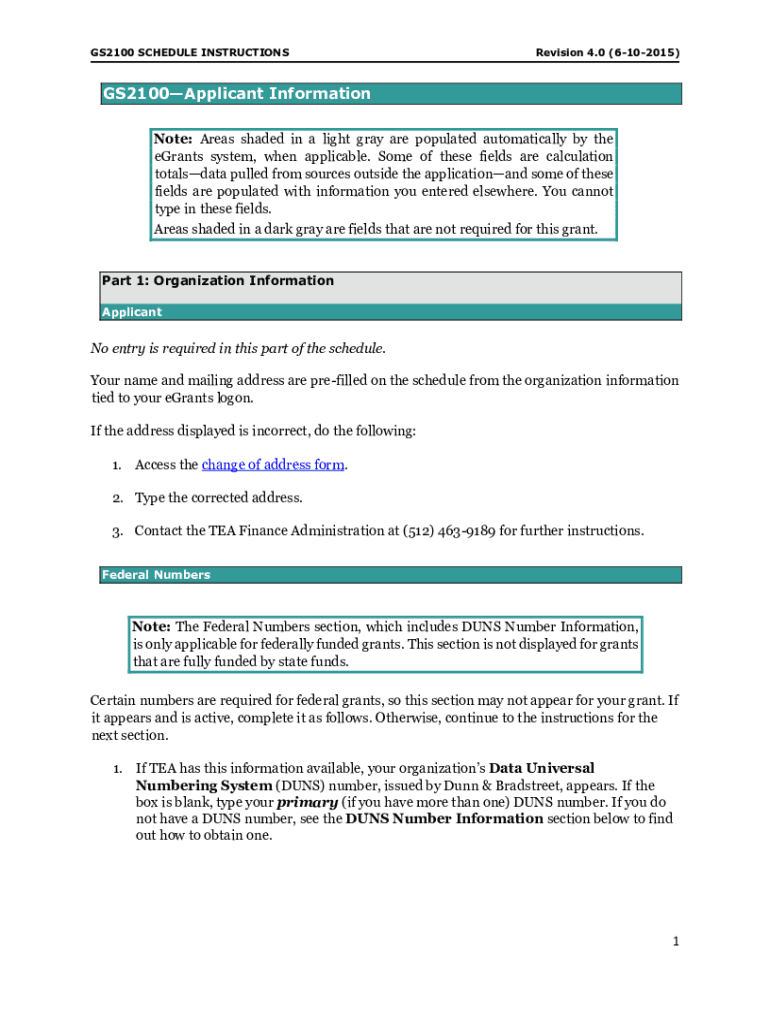 GS2100 SCHEDULE INSTRUCTIONS

Revision 4.0 (6-10-2015)

GS2100—Applicant Information

Note: Areas shaded in a light gray are populated automatically by the eGrants system, when applicable. Some of these fields are calculation totals—data pulled from sources outside the application—and some of these fields are populated with information you entered elsewhere. You cannot type in these fields.
Areas shaded in a dark gray are fields that are not required for this grant.

Part 1: Organization Information

Applicant

No entry is required in this part of the schedule.

Your name and mailing address are pre-filled on the schedule from the organization information tied to your eGrants logon.

If the address displayed is incorrect, do the following:

1. Access the change of address form.

2. Type the corrected address.

3. Contact the TEA Finance Administration at (512) 463-9189 for further instructions.

Federal Numbers

Note: The Federal Numbers section, which includes DUNS Number Information, is only applicable for federally funded grants. This section is not displayed for grants that are fully funded by state funds.

Certain numbers are required for federal grants, so this section may not appear for your grant. If it appears and is active, complete it as follows. Otherwise, continue to the instructions for the next section.

1. If TEA has this information available, your organization's Data Universal Numbering System (DUNS) number, issued by Dunn & Bradstreet, appears. If the box is blank, type your primary (if you have more than one) DUNS number. If you do not have a DUNS number, see the DUNS Number Information section below to find out how to obtain one.

1